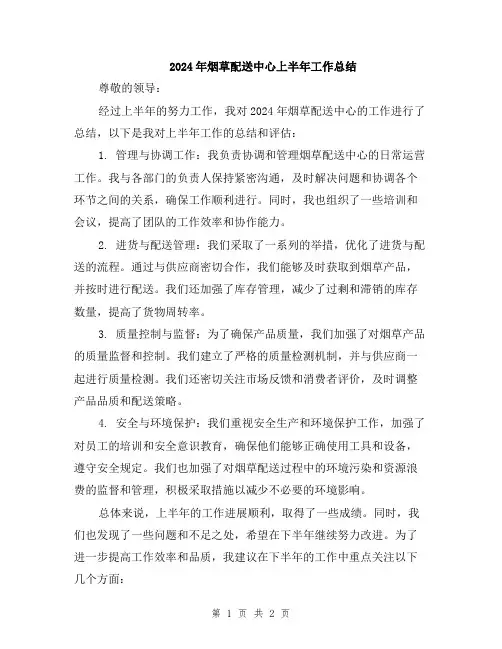 2024年烟草配送中心上半年工作总结

尊敬的领导：

经过上半年的努力工作，我对2024年烟草配送中心的工作进行了总结，以下是我对上半年工作的总结和评估：

1. 管理与协调工作：我负责协调和管理烟草配送中心的日常运营工作。我与各部门的负责人保持紧密沟通，及时解决问题和协调各个环节之间的关系，确保工作顺利进行。同时，我也组织了一些培训和会议，提高了团队的工作效率和协作能力。

2. 进货与配送管理：我们采取了一系列的举措，优化了进货与配送的流程。通过与供应商密切合作，我们能够及时获取到烟草产品，并按时进行配送。我们还加强了库存管理，减少了过剩和滞销的库存数量，提高了货物周转率。

3. 质量控制与监督：为了确保产品质量，我们加强了对烟草产品的质量监督和控制。我们建立了严格的质量检测机制，并与供应商一起进行质量检测。我们还密切关注市场反馈和消费者评价，及时调整产品品质和配送策略。

4. 安全与环境保护：我们重视安全生产和环境保护工作，加强了对员工的培训和安全意识教育，确保他们能够正确使用工具和设备，遵守安全规定。我们也加强了对烟草配送过程中的环境污染和资源浪费的监督和管理，积极采取措施以减少不必要的环境影响。

总体来说，上半年的工作进展顺利，取得了一些成绩。同时，我们也发现了一些问题和不足之处，希望在下半年继续努力改进。为了进一步提高工作效率和品质，我建议在下半年的工作中重点关注以下几个方面：

第 1 页 共 2 页